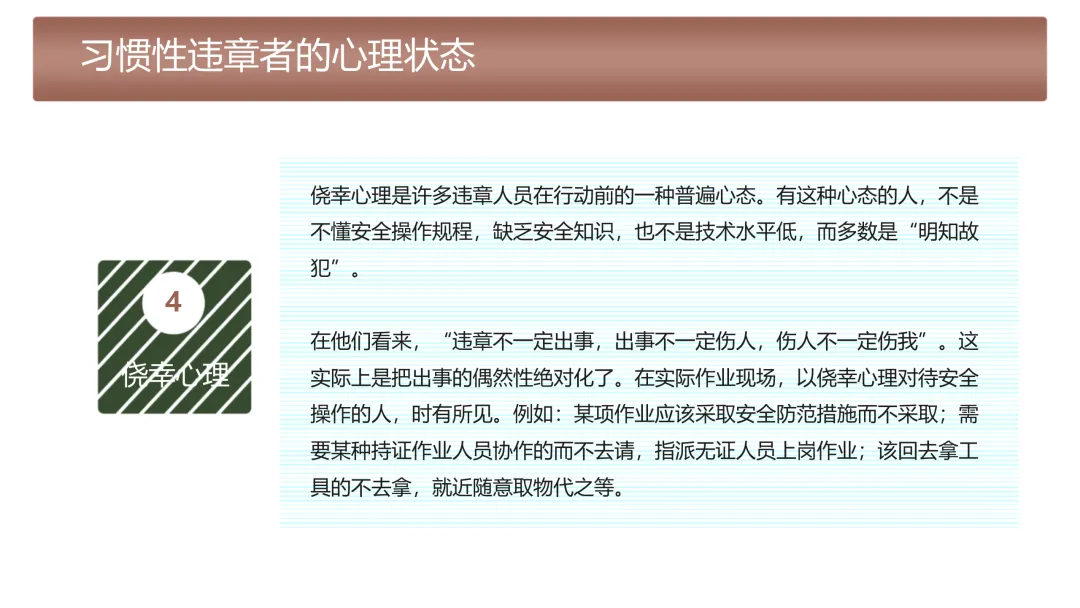 习惯性违章者的心理状态

4

侥幸心理

侥幸心理是许多违章人员在行动前的一种普遍心态。有这种心态的人，不是不懂安全操作规程，缺乏安全知识，也不是技术水平低，而多数是“明知故犯”。

在他们看来，“违章不一定出事，出事不一定伤人，伤人不一定伤我”。这实际上是把出事的偶然性绝对化了。在实际作业现场，以侥幸心理对待安全操作的人，时有所见。例如：某项作业应该采取安全防范措施而不采取；需要某种持证作业人员协作的而不去请，指派无证人员上岗作业；该回去拿工具的不去拿，就近随意取物代之等。